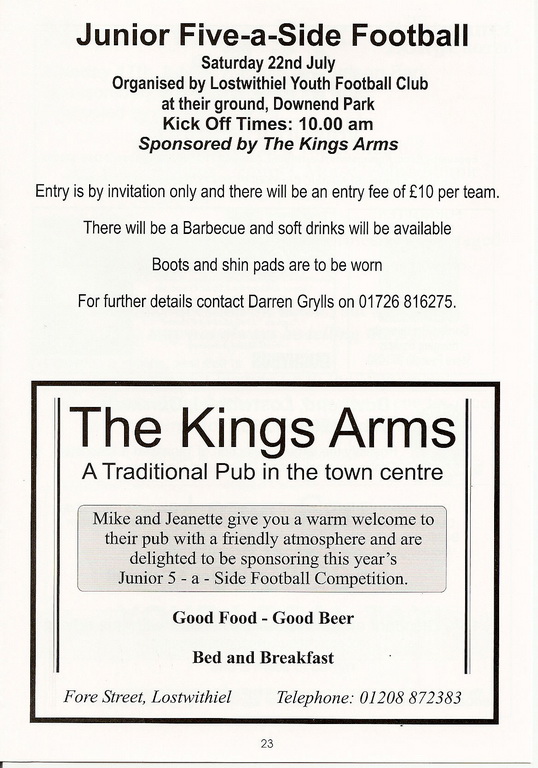 Junior Five-a-Side Football
Saturday 22nd July
Organised by Lostwithiel Youth Football Club
at their ground, Downend Park
Kick Off Times: 10.00 am
Sponsored by The Kings Arms

Entry is by invitation only and there will be an entry fee of £10 per team.

There will be a Barbecue and soft drinks will be available

Boots and shin pads are to be worn

For further details contact Darren Grylls on 01726 816275.

The Kings Arms
A Traditional Pub in the town centre

Mike and Jeanette give you a warm welcome to their pub with a friendly atmosphere and are delighted to be sponsoring this year's Junior 5 - a - Side Football Competition.

Good Food - Good Beer

Bed and Breakfast

Fore Street, Lostwithiel Telephone: 01208 872383

23